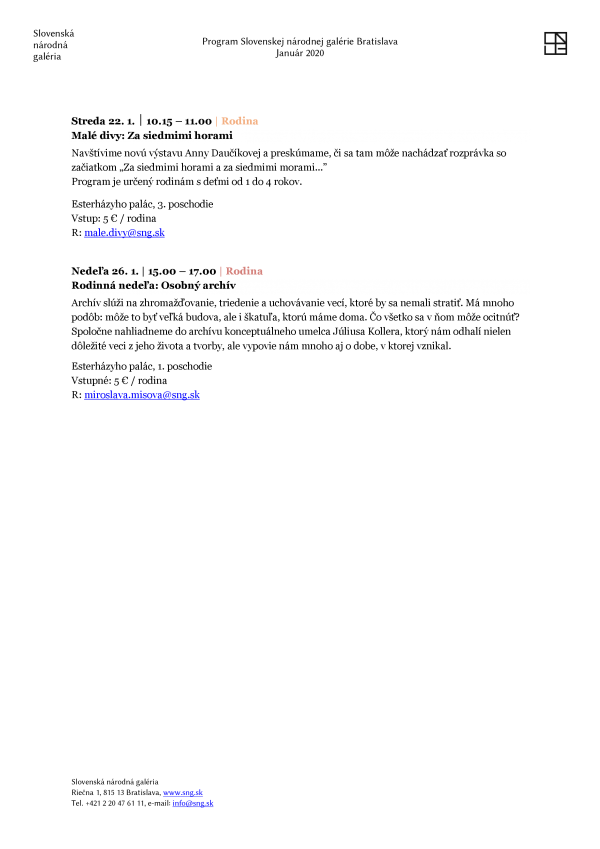 Slovenská
národná
galéria

Program Slovenskej národnej galérie Bratislava
Január 2020

Streda 22. 1. | 10.15 – 11.00 | Rodina
Malé divy: Za siedmimi horami

Navštívime novú výstavu Anny Daučíkovej a preskúmame, či sa tam môže nachádzať rozprávka so začiatkom „Za siedmimi horami a za siedmimi morami...“
Program je určený rodinám s deťmi od 1 do 4 rokov.

Esterházyho palác, 3. poschodie
Vstup: 5 € / rodina
R: male.divy@sng.sk

Nedeľa 26. 1. | 15.00 – 17.00 | Rodina
Rodinná nedeľa: Osobný archív

Archív slúži na zhromažďovanie, triedenie a uchovávanie vecí, ktoré by sa nemali stratiť. Má mnoho podôb: môže to byť veľká budova, ale i škatuľa, ktorú máme doma. Čo všetko sa v ňom môže ocitnúť? Spoločne nahliadneme do archívu konceptuálneho umelca Júliusa Kollera, ktorý nám odhalí nielen dôležité veci z jeho života a tvorby, ale vypovie nám mnoho aj o dobe, v ktorej vznikal.

Esterházyho palác, 1. poschodie
Vstupné: 5 € / rodina
R: miroslava.misova@sng.sk

Slovenská národná galéria
Riečna 1, 815 13 Bratislava, www.sng.sk
Tel. +421 2 20 47 61 11, e-mail: info@sng.sk